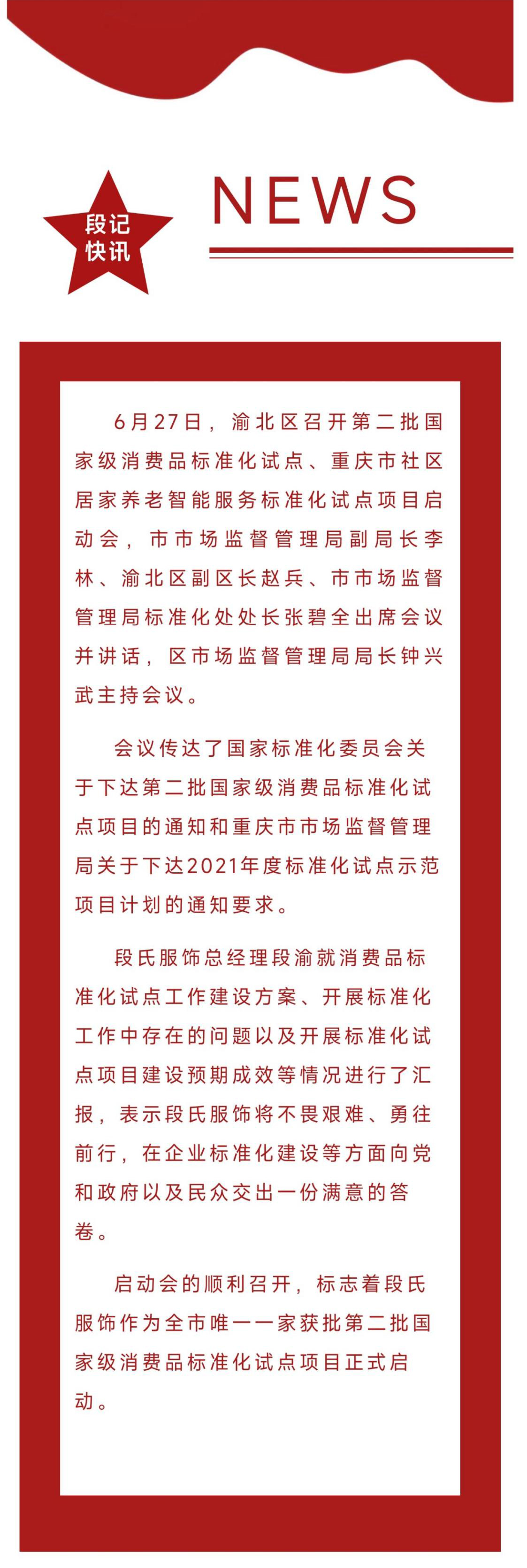 段记快讯

NEWS

6月27日，渝北区召开第二批国家级消费品标准化试点、重庆市社区居家养老智能服务标准化试点项目启动会，市市场监督管理局副局长李林、渝北区副区长赵兵、市市场监督管理局标准化处处长张碧全出席会议并讲话，区市场监督管理局局长钟兴武主持会议。

会议传达了国家标准化委员会关于下达第二批国家级消费品标准化试点项目的通知和重庆市市场监督管理局关于下达2021年度标准化试点示范项目计划的通知要求。

段氏服饰总经理段渝就消费品标准化试点工作建设方案、开展标准化工作中存在的问题以及开展标准化试点项目建设预期成效等情况进行了汇报，表示段氏服饰将不畏艰难、勇往前行，在企业标准化建设等方面向党和政府以及民众交出一份满意的答卷。

启动会的顺利召开，标志着段氏服饰作为全市唯一一家获批第二批国家级消费品标准化试点项目正式启动。